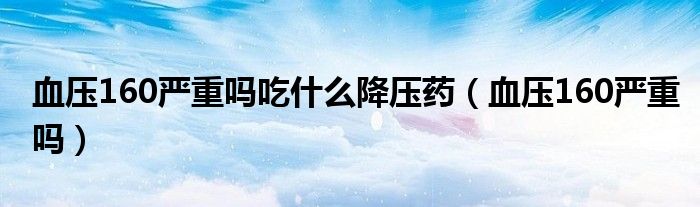 血压160严重吗吃什么降压药（血压160严重吗）